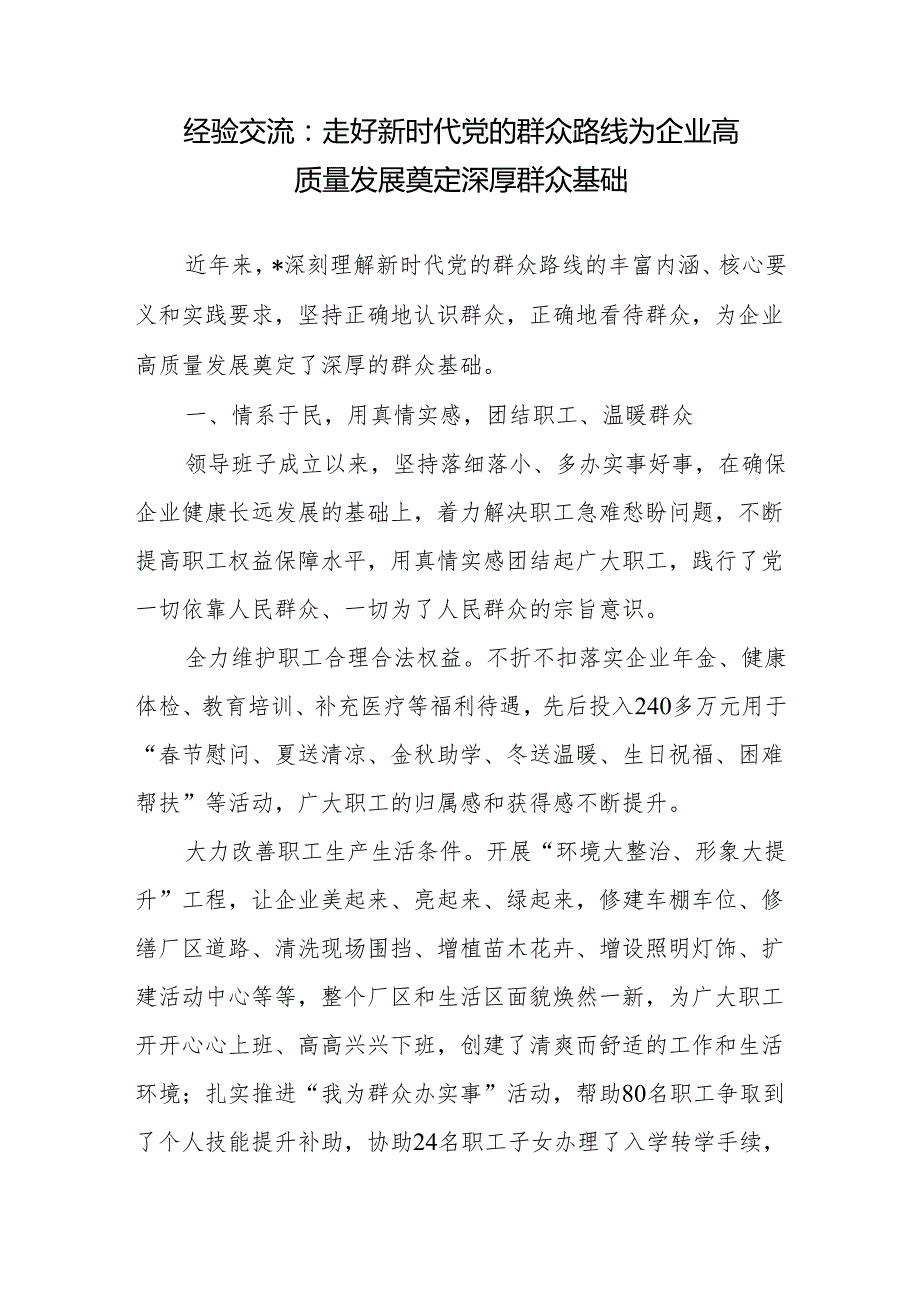 经验交流：走好新时代党的群众路线为企业高质量发展奠定深厚群众基础

近年来，*深刻理解新时代党的群众路线的丰富内涵、核心要义和实践要求，坚持正确地认识群众，正确地看待群众，为企业高质量发展奠定了深厚的群众基础。

一、情系于民，用真情实感，团结职工、温暖群众

领导班子成立以来，坚持落细落小、多办实事好事，在确保企业健康长远发展的基础上，着力解决职工急难愁盼问题，不断提高职工权益保障水平，用真情实感团结起广大职工，践行了党一切依靠人民群众、一切为了人民群众的宗旨意识。

全力维护职工合理合法权益。不折不扣落实企业年金、健康体检、教育培训、补充医疗等福利待遇，先后投入240多万元用于“春节慰问、夏送清凉、金秋助学、冬送温暖、生日祝福、困难帮扶”等活动，广大职工的归属感和获得感不断提升。

大力改善职工生产生活条件。开展“环境大整治、形象大提升”工程，让企业美起来、亮起来、绿起来，修建车棚车位、修缮厂区道路、清洗现场围挡、增植苗木花卉、增设照明灯饰、扩建活动中心等等，整个厂区和生活区面貌焕然一新，为广大职工开开心心上班、高高兴兴下班，创建了清爽而舒适的工作和生活环境；扎实推进“我为群众办实事”活动，帮助80名职工争取到了个人技能提升补助，协助24名职工子女办理了入学转学手续，